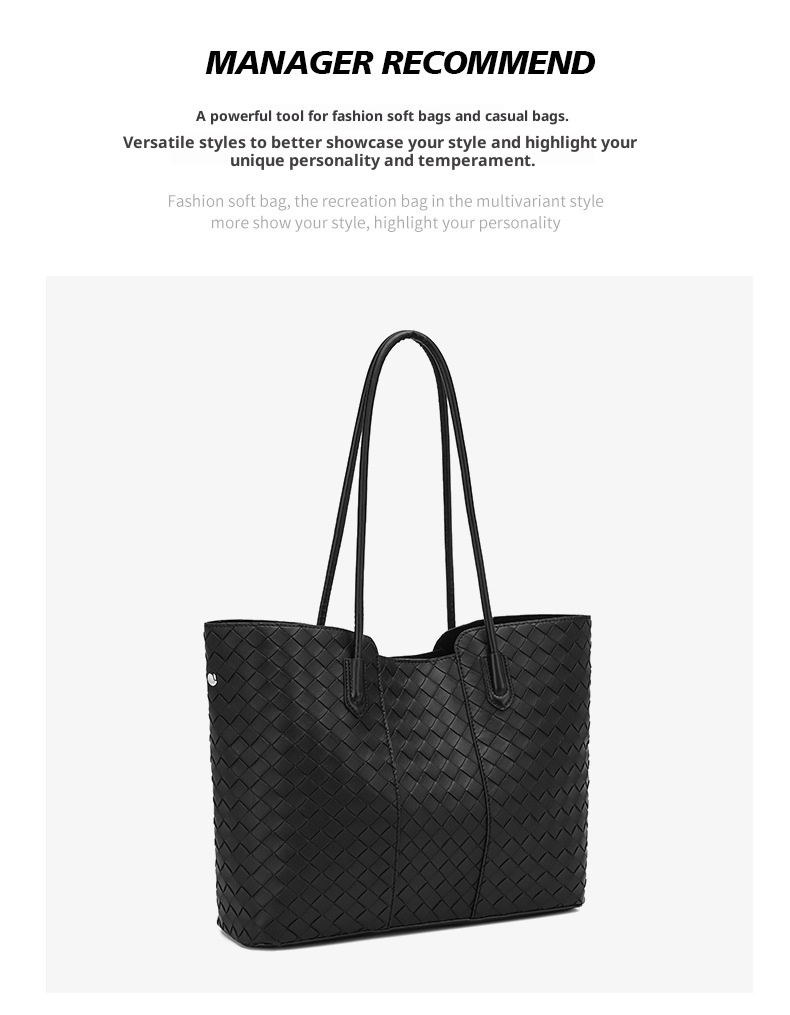 MANAGER RECOMMEND

A powerful tool for fashion soft bags and casual bags.

Versatile styles to better showcase your style and highlight your unique personality and temperament.

Fashion soft bag, the recreation bag in the multivariant style more show your style, highlight your personality